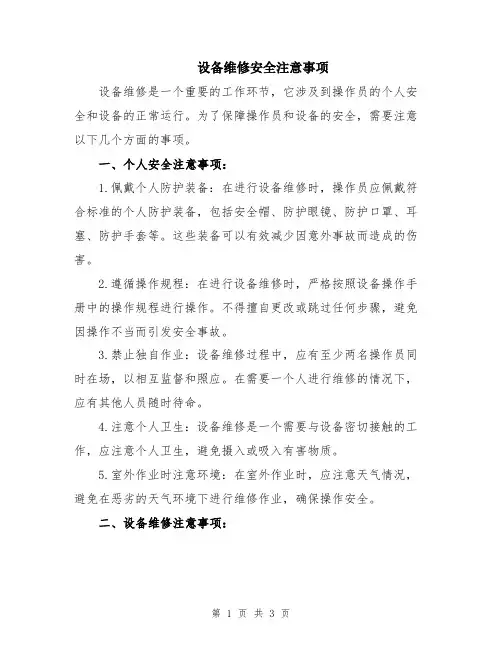 设备维修安全注意事项

设备维修是一个重要的工作环节，它涉及到操作员的个人安全和设备的正常运行。为了保障操作员和设备的安全，需要注意以下几个方面的事项。

一、个人安全注意事项：

1.佩戴个人防护装备：在进行设备维修时，操作员应佩戴符合标准的个人防护装备，包括安全帽、防护眼镜、防护口罩、耳塞、防护手套等。这些装备可以有效减少因意外事故而造成的伤害。

2.遵循操作规程：在进行设备维修时，严格按照设备操作手册中的操作规程进行操作。不得擅自更改或跳过任何步骤，避免因操作不当而引发安全事故。

3.禁止独自作业：设备维修过程中，应有至少两名操作员同时在场，以相互监督和照应。在需要一个人进行维修的情况下，应有其他人员随时待命。

4.注意个人卫生：设备维修是一个需要与设备密切接触的工作，应注意个人卫生，避免摄入或吸入有害物质。

5.室外作业时注意环境：在室外作业时，应注意天气情况，避免在恶劣的天气环境下进行维修作业，确保操作安全。

二、设备维修注意事项：

第 1 页 共 3 页